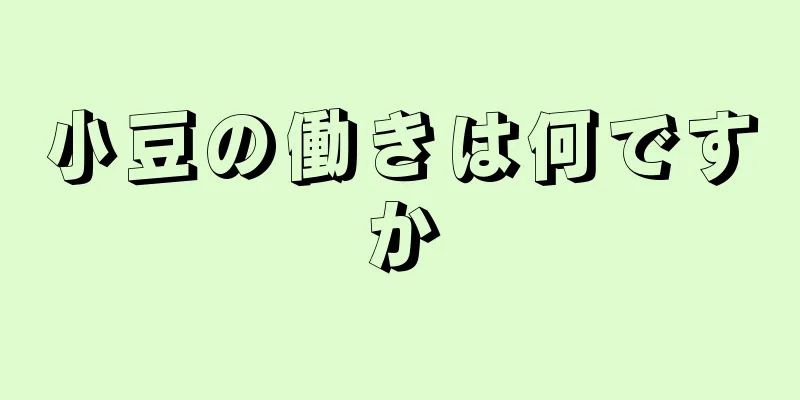 小豆の働きは何ですか